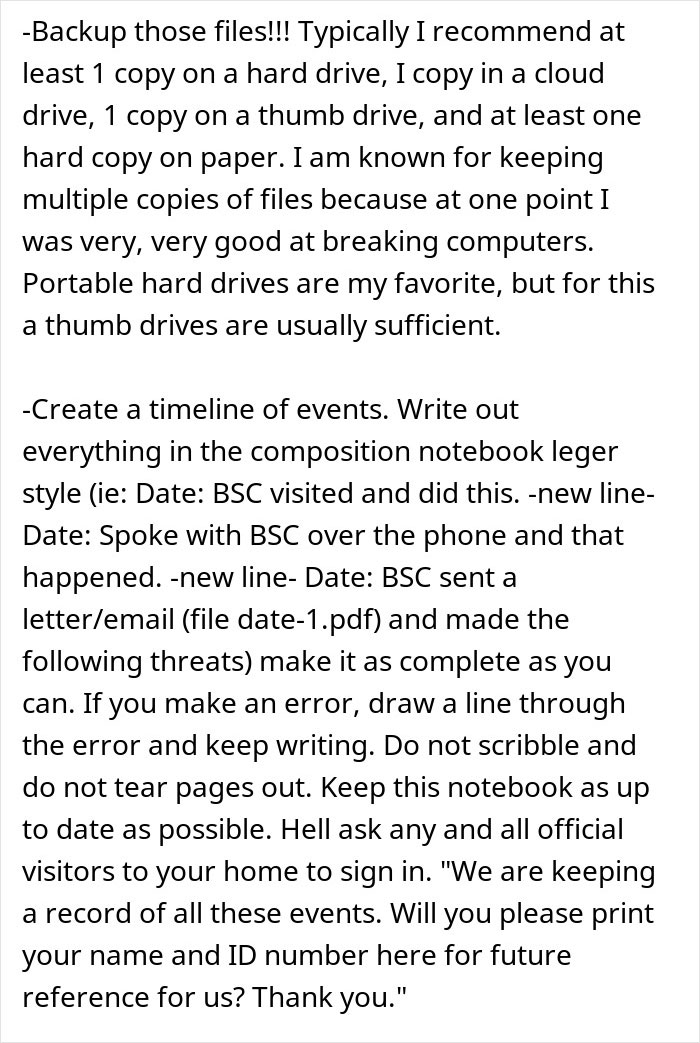 -Backup those files!!! Typically I recommend at least 1 copy on a hard drive, I copy in a cloud drive, 1 copy on a thumb drive, and at least one hard copy on paper. I am known for keeping multiple copies of files because at one point I was very, very good at breaking computers. Portable hard drives are my favorite, but for this a thumb drives are usually sufficient.

-Create a timeline of events. Write out everything in the composition notebook leger style (ie: Date: BSC visited and did this. -new line- Date: Spoke with BSC over the phone and that happened. -new line- Date: BSC sent a letter/email (file date-1.pdf) and made the following threats) make it as complete as you can. If you make an error, draw a line through the error and keep writing. Do not scribble and do not tear pages out. Keep this notebook as up to date as possible. Hell ask any and all official visitors to your home to sign in. "We are keeping a record of all these events. Will you please print your name and ID number here for future reference for us? Thank you."